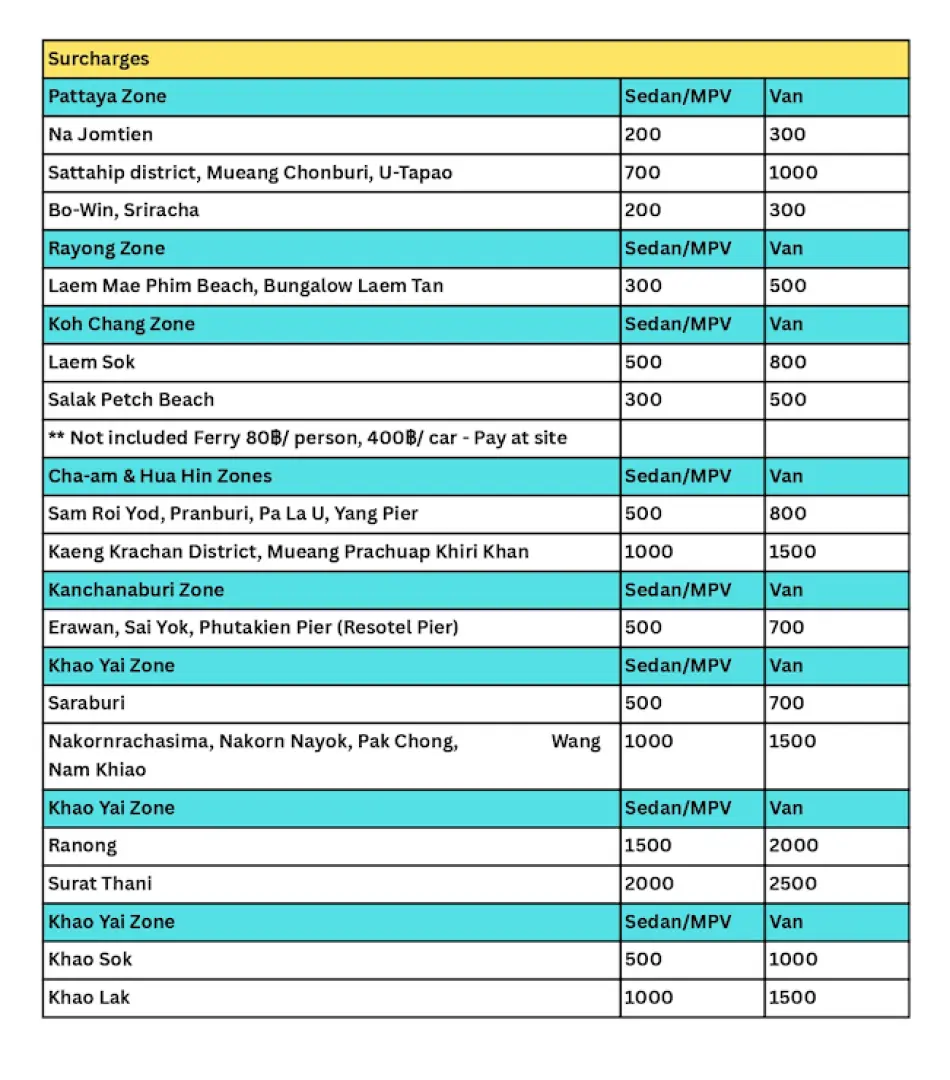 | Surcharges | | |
|---|---|---|
| Pattaya Zone | Sedan/MPV | Van |
| Na Jomtien | 200 | 300 |
| Sattahip district, Mueang Chonburi, U-Tapao | 700 | 1000 |
| Bo-Win, Sriracha | 200 | 300 |
| Rayong Zone | Sedan/MPV | Van |
| Laem Mae Phim Beach, Bungalow Laem Tan | 300 | 500 |
| Koh Chang Zone | Sedan/MPV | Van |
| Laem Sok | 500 | 800 |
| Salak Petch Beach | 300 | 500 |
| ** Not included Ferry 80฿/ person, 400฿/ car - Pay at site | | |
| Cha-am & Hua Hin Zones | Sedan/MPV | Van |
| Sam Roi Yod, Pranburi, Pa La U, Yang Pier | 500 | 800 |
| Kaeng Krachan District, Mueang Prachuap Khiri Khan | 1000 | 1500 |
| Kanchanaburi Zone | Sedan/MPV | Van |
| Erawan, Sai Yok, Phutakien Pier (Resotel Pier) | 500 | 700 |
| Khao Yai Zone | Sedan/MPV | Van |
| Saraburi | 500 | 700 |
| Nakornrachasima, Nakorn Nayok, Pak Chong, Wang Nam Khiao | 1000 | 1500 |
| Khao Yai Zone | Sedan/MPV | Van |
| Ranong | 1500 | 2000 |
| Surat Thani | 2000 | 2500 |
| Khao Yai Zone | Sedan/MPV | Van |
| Khao Sok | 500 | 1000 |
| Khao Lak | 1000 | 1500 |